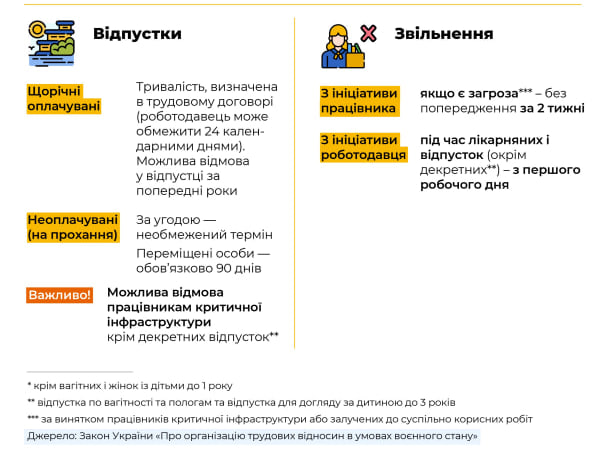 Відпустки

Щорічні оплачувані

Тривалість, визначена в трудовому договорі (роботодавець може обмежити 24 календарними днями). Можлива відмова у відпустці за попередні роки

Неоплачувані (на прохання)

За угодою — необмежений термін

Переміщені особи — обов'язково 90 днів

Важливо!

Можлива відмова працівникам критичної інфраструктури крім декретних відпусток**

Звільнення

З ініціативи працівника

якщо є загроза*** – без попередження за 2 тижні

З ініціативи роботодавця

під час лікарняних і відпусток (окрім декретних**) – з першого робочого дня

* крім вагітних і жінок із дітьми до 1 року

** відпустка по вагітності та пологам та відпустка для догляду за дитиною до 3 років

*** за винятком працівників критичної інфраструктури або залучених до суспільно корисних робіт

Джерело: Закон України «Про організацію трудових відносин в умовах воєнного стану»